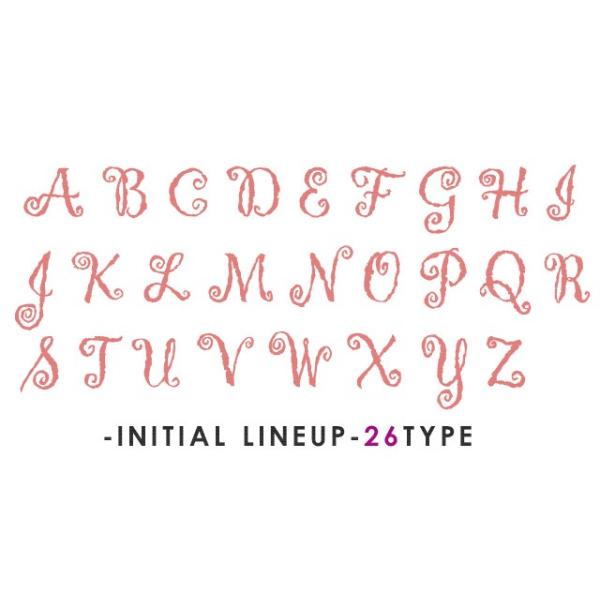 A B C D E F G H I
J K L M N O P Q R
S T U V W X Y Z

-INITIAL LINEUP-26TYPE